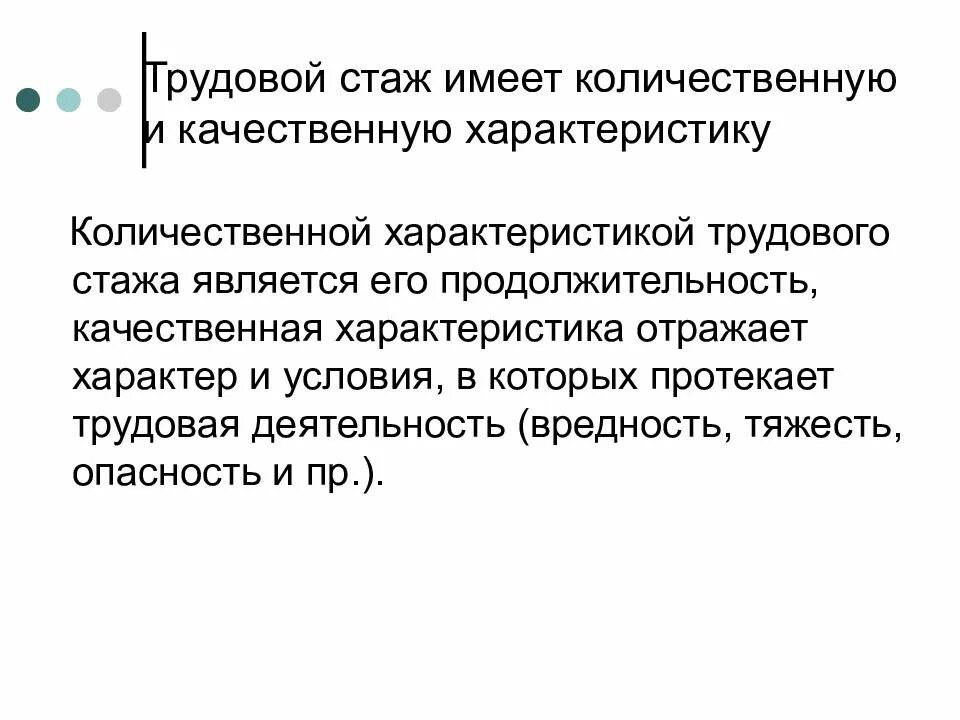 Трудовой стаж имеет количественную и качественную характеристику

Количественной характеристикой трудового стажа является его продолжительность, качественная характеристика отражает характер и условия, в которых протекает трудовая деятельность (вредность, тяжесть, опасность и пр.).